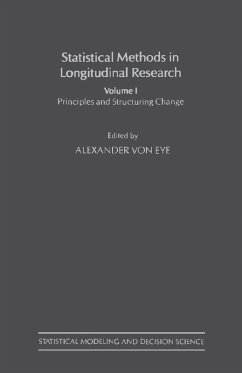 Statistical Methods in Longitudinal Research

Volume I

Principles and Structuring Change

Edited by

ALEXANDER VON EYE

STATISTICAL MODELING AND DECISION SCIENCE